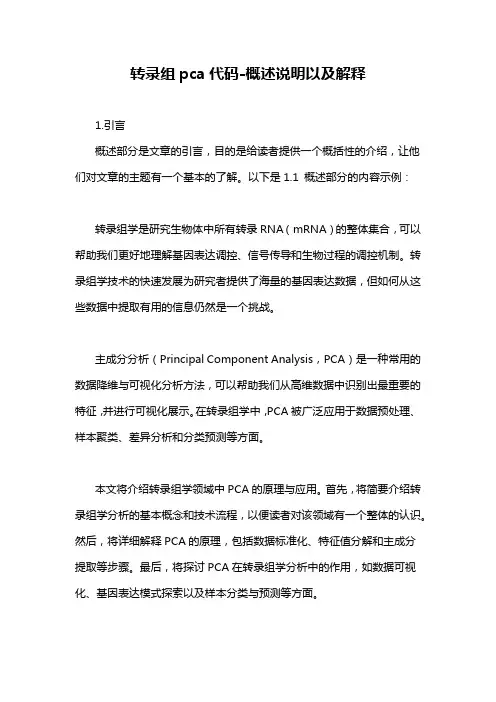 转录组 pca 代码-概述说明以及解释

1.引言

概述部分是文章的引言，目的是给读者提供一个概括性的介绍，让他们对文章的主题有一个基本的了解。以下是 1.1 概述部分的内容示例：

转录组学是研究生物体中所有转录 RNA（mRNA）的整体集合，可以帮助我们更好地理解基因表达调控、信号传导和生物过程的调控机制。转录组学技术的快速发展为研究者提供了海量的基因表达数据，但如何从这些数据中提取有用的信息仍然是一个挑战。

主成分分析（Principal Component Analysis，PCA）是一种常用的数据降维与可视化分析方法，可以帮助我们从高维数据中识别出最重要的特征，并进行可视化展示。在转录组学中，PCA 被广泛应用于数据预处理、样本聚类、差异分析和分类预测等方面。

本文将介绍转录组学领域中 PCA 的原理与应用。首先，将简要介绍转录组学分析的基本概念和技术流程，以便读者对该领域有一个整体的认识。然后，将详细解释 PCA 的原理，包括数据标准化、特征值分解和主成分提取等步骤。最后，将探讨 PCA 在转录组学分析中的作用，如数据可视化、基因表达模式探索以及样本分类与预测等方面。